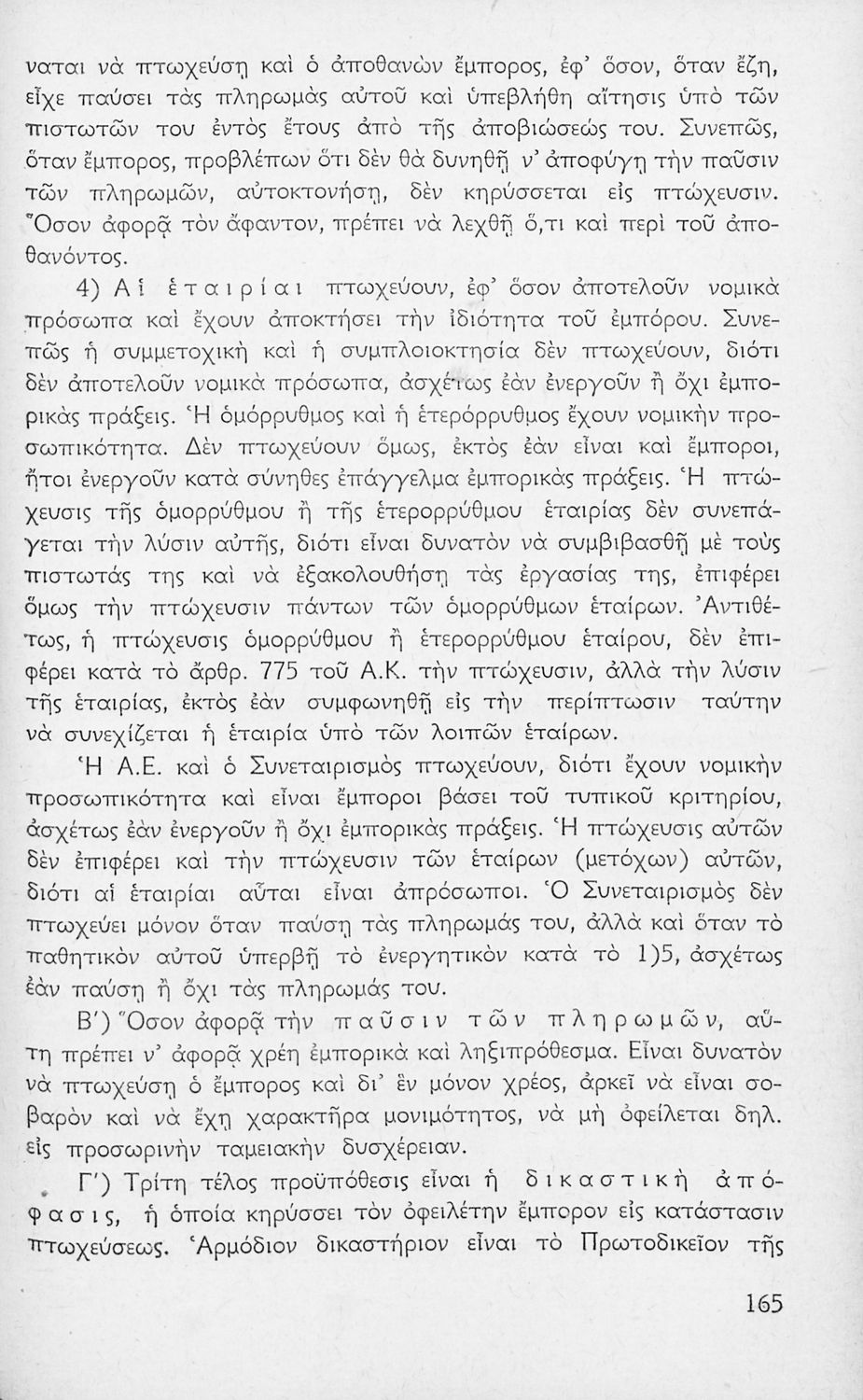 ναται νὰ πτωχεύσῃ καὶ ὁ ἀποθανὼν ἔμπορος, ἐφ' ὅσον, ὅταν ἔζη, εἶχε παύσει τὰς πληρωμὰς αὐτοῦ καὶ ὑπεβλήθη αἴτησις ὑπὸ τῶν πιστωτῶν του ἐντὸς ἔτους ἀπὸ τῆς ἀποβιώσεώς του. Συνεπῶς, ὅταν ἔμπορος, προβλέπων ὅτι δὲν θὰ δυνηθῇ ν' ἀποφύγῃ τὴν παῦσιν τῶν πληρωμῶν, αὐτοκτονήσῃ, δὲν κηρύσσεται εἰς πτώχευσιν. Ὅσον ἀφορᾷ τὸν ἄφαντον, πρέπει νὰ λεχθῇ ὅ,τι καὶ περὶ τοῦ ἀποθανόντος.

4) Αἱ ἑταιρίαι πτωχεύουν, ἐφ' ὅσον ἀποτελοῦν νομικὰ πρόσωπα καὶ ἔχουν ἀποκτήσει τὴν ἰδιότητα τοῦ ἐμπόρου. Συνεπῶς ἡ συμμετοχικὴ καὶ ἡ συμπλοιοκτησία δὲν πτωχεύουν, διότι δὲν ἀποτελοῦν νομικὰ πρόσωπα, ἀσχέτως ἐὰν ἐνεργοῦν ἢ ὄχι ἐμπορικὰς πράξεις. Ἡ ὁμόρρυθμος καὶ ἡ ἑτερόρρυθμος ἔχουν νομικὴν προσωπικότητα. Δὲν πτωχεύουν ὅμως, ἐκτὸς ἐὰν εἶναι καὶ ἔμποροι, ἤτοι ἐνεργοῦν κατὰ σύνηθες ἐπάγγελμα ἐμπορικὰς πράξεις. Ἡ πτώχευσις τῆς ὁμορρύθμου ἢ τῆς ἑτερορρύθμου ἑταιρίας δὲν συνεπάγεται τὴν λύσιν αὐτῆς, διότι εἶναι δυνατὸν νὰ συμβιβασθῇ μὲ τοὺς πιστωτάς της καὶ νὰ ἐξακολουθήσῃ τὰς ἐργασίας της, ἐπιφέρει ὅμως τὴν πτώχευσιν πάντων τῶν ὁμορρύθμων ἑταίρων. Ἀντιθέτως, ἡ πτώχευσις ὁμορρύθμου ἢ ἑτερορρύθμου ἑταίρου, δὲν ἐπιφέρει κατὰ τὸ ἄρθρ. 775 τοῦ Α.Κ. τὴν πτώχευσιν, ἀλλὰ τὴν λύσιν τῆς ἑταιρίας, ἐκτὸς ἐὰν συμφωνηθῇ εἰς τὴν περίπτωσιν ταύτην νὰ συνεχίζεται ἡ ἑταιρία ὑπὸ τῶν λοιπῶν ἑταίρων.

Ἡ Α.Ε. καὶ ὁ Συνεταιρισμὸς πτωχεύουν, διότι ἔχουν νομικὴν προσωπικότητα καὶ εἶναι ἔμποροι βάσει τοῦ τυπικοῦ κριτηρίου, ἀσχέτως ἐὰν ἐνεργοῦν ἢ ὄχι ἐμπορικὰς πράξεις. Ἡ πτώχευσις αὐτῶν δὲν ἐπιφέρει καὶ τὴν πτώχευσιν τῶν ἑταίρων (μετόχων) αὐτῶν, διότι αἱ ἑταιρίαι αὗται εἶναι ἀπρόσωποι. Ὁ Συνεταιρισμὸς δὲν πτωχεύει μόνον ὅταν παύσῃ τὰς πληρωμάς του, ἀλλὰ καὶ ὅταν τὸ παθητικὸν αὐτοῦ ὑπερβῇ τὸ ἐνεργητικὸν κατὰ τὸ 1)5, ἀσχέτως ἐὰν παύσῃ ἢ ὄχι τὰς πληρωμάς του.

Β') Ὅσον ἀφορᾷ τὴν παῦσιν τῶν πληρωμῶν, αὕτη πρέπει ν' ἀφορᾷ χρέη ἐμπορικὰ καὶ ληξιπρόθεσμα. Εἶναι δυνατὸν νὰ πτωχεύσῃ ὁ ἔμπορος καὶ δι' ἓν μόνον χρέος, ἀρκεῖ νὰ εἶναι σοβαρὸν καὶ νὰ ἔχῃ χαρακτῆρα μονιμότητος, νὰ μὴ ὀφείλεται δηλ. εἰς προσωρινὴν ταμειακὴν δυσχέρειαν.

Γ') Τρίτη τέλος προϋπόθεσις εἶναι ἡ δικαστικὴ ἀπόφασις, ἡ ὁποία κηρύσσει τὸν ὀφειλέτην ἔμπορον εἰς κατάστασιν πτωχεύσεως. Ἁρμόδιον δικαστήριον εἶναι τὸ Πρωτοδικεῖον τῆς

165